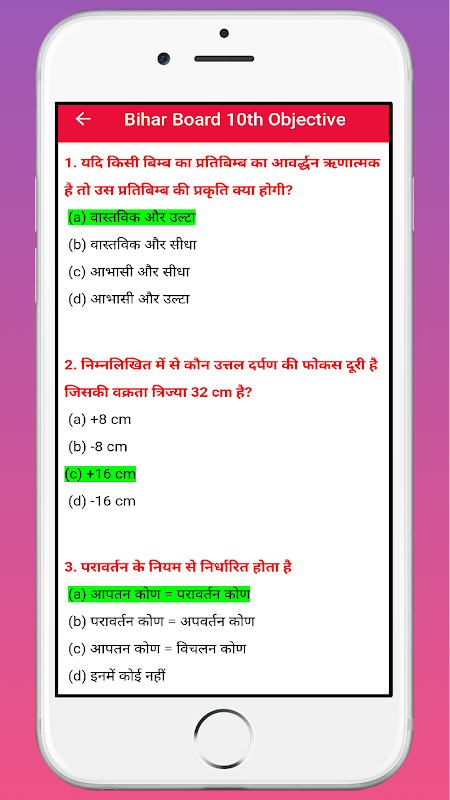 Bihar Board 10th Objective

1. यदि किसी बिम्ब का प्रतिबिम्ब का आवर्द्धन ऋणात्मक है तो उस प्रतिबिम्ब की प्रकृति क्या होगी?

(a) वास्तविक और उल्टा

(b) वास्तविक और सीधा

(c) आभासी और सीधा

(d) आभासी और उल्टा

2. निम्नलिखित में से कौन उत्तल दर्पण की फोकस दूरी है जिसकी वक्रता त्रिज्या 32 cm है?

(a) +8 cm

(b) -8 cm

(c) +16 cm

(d) -16 cm

3. परावर्तन के नियम से निर्धारित होता है

(a) आपतन कोण = परावर्तन कोण

(b) परावर्तन कोण = अपवर्तन कोण

(c) आपतन कोण = विचलन कोण

(d) इनमें कोई नहीं